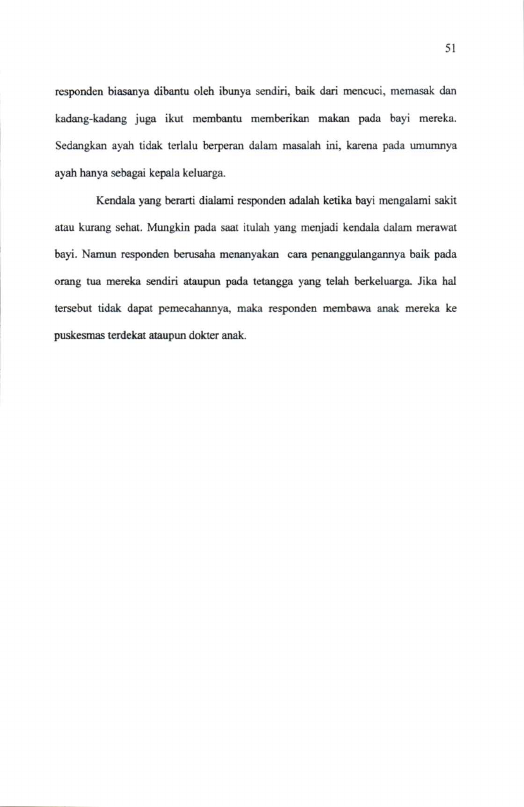 51

responden biasanya dibantu oleh ibunya sendiri, baik dari mencuci, memasak dan kadang-kadang juga ikut membantu memberikan makan pada bayi mereka. Sedangkan ayah tidak terlalu berperan dalam masalah ini, karena pada umumnya ayah hanya sebagai kepala keluarga.

Kendala yang berarti dialami responden adalah ketika bayi mengalami sakit atau kurang sehat. Mungkin pada saat itulah yang menjadi kendala dalam merawat bayi. Namun responden berusaha menanyakan cara penanggulangannya baik pada orang tua mereka sendiri ataupun pada tetangga yang telah berkeluarga. Jika hal tersebut tidak dapat pemecahannya, maka responden membawa anak mereka ke puskesmas terdekat ataupun dokter anak.